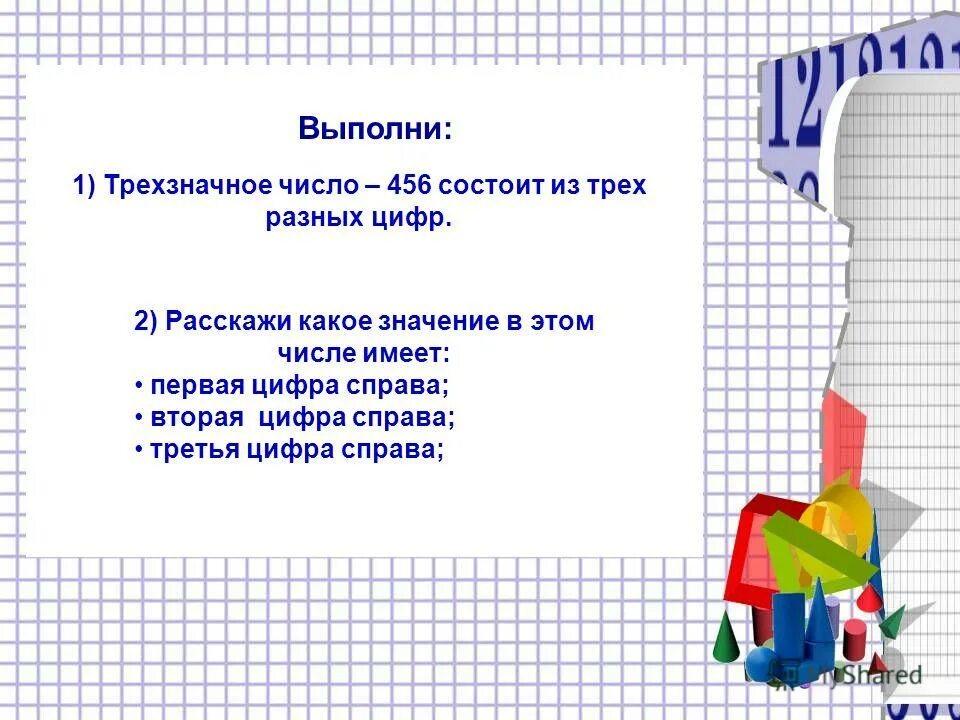 Выполни:

1) Трехзначное число – 456 состоит из трех разных цифр.

2) Расскажи какое значение в этом числе имеет:
• первая цифра справа;
• вторая цифра справа;
• третья цифра справа;

MyShared